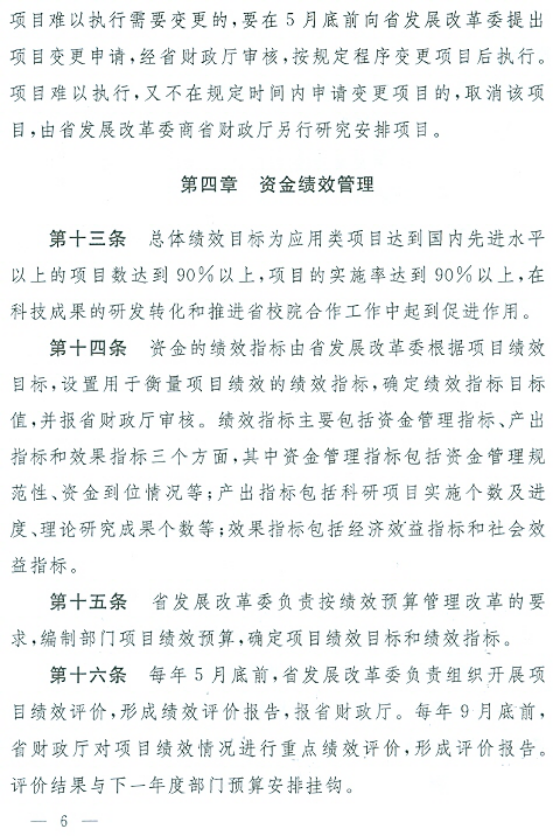 项目难以执行需要变更的，要在5月底前向省发展改革委提出项目变更申请，经省财政厅审核，按规定程序变更项目后执行。项目难以执行，又不在规定时间内申请变更项目的，取消该项目，由省发展改革委商省财政厅另行研究安排项目。

第四章　资金绩效管理

第十三条　总体绩效目标为应用类项目达到国内先进水平以上的项目数达到90%以上，项目的实施率达到90%以上，在科技成果的研发转化和推进省校院合作工作中起到促进作用。

第十四条　资金的绩效指标由省发展改革委根据项目绩效目标，设置用于衡量项目绩效的绩效指标，确定绩效指标目标值，并报省财政厅审核。绩效指标主要包括资金管理指标、产出指标和效果指标三个方面，其中资金管理指标包括资金管理规范性、资金到位情况等；产出指标包括科研项目实施个数及进度、理论研究成果个数等；效果指标包括经济效益指标和社会效益指标。

第十五条　省发展改革委负责按绩效预算管理改革的要求，编制部门项目绩效预算，确定项目绩效目标和绩效指标。

第十六条　每年5月底前，省发展改革委负责组织开展项目绩效评价，形成绩效评价报告，报省财政厅。每年9月底前，省财政厅对项目绩效情况进行重点绩效评价，形成评价报告。评价结果与下一年度部门预算安排挂钩。

— 6 —